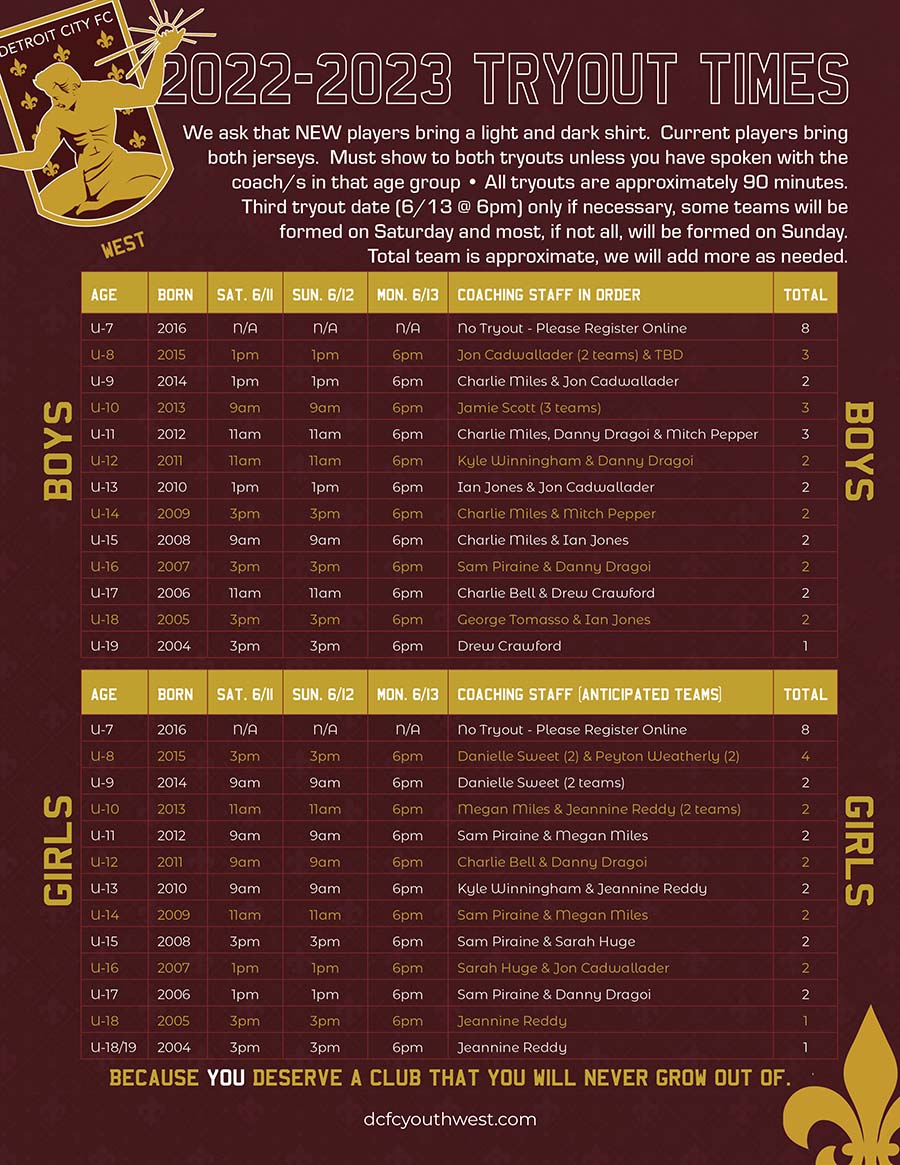 DETROIT CITY FC

WEST

2022-2023 TRYOUT TIMES

We ask that NEW players bring a light and dark shirt. Current players bring both jerseys. Must show to both tryouts unless you have spoken with the coach/s in that age group • All tryouts are approximately 90 minutes. Third tryout date (6/13 @ 6pm) only if necessary, some teams will be formed on Saturday and most, if not all, will be formed on Sunday. Total team is approximate, we will add more as needed.

BOYS

| AGE | BORN | SAT. 6/11 | SUN. 6/12 | MON. 6/13 | COACHING STAFF IN ORDER | TOTAL |
|---|---|---|---|---|---|---|
| U-7 | 2016 | N/A | N/A | N/A | No Tryout - Please Register Online | 8 |
| U-8 | 2015 | 1pm | 1pm | 6pm | Jon Cadwallader (2 teams) & TBD | 3 |
| U-9 | 2014 | 1pm | 1pm | 6pm | Charlie Miles & Jon Cadwallader | 2 |
| U-10 | 2013 | 9am | 9am | 6pm | Jamie Scott (3 teams) | 3 |
| U-11 | 2012 | 11am | 11am | 6pm | Charlie Miles, Danny Dragoi & Mitch Pepper | 3 |
| U-12 | 2011 | 11am | 11am | 6pm | Kyle Winningham & Danny Dragoi | 2 |
| U-13 | 2010 | 1pm | 1pm | 6pm | Ian Jones & Jon Cadwallader | 2 |
| U-14 | 2009 | 3pm | 3pm | 6pm | Charlie Miles & Mitch Pepper | 2 |
| U-15 | 2008 | 9am | 9am | 6pm | Charlie Miles & Ian Jones | 2 |
| U-16 | 2007 | 3pm | 3pm | 6pm | Sam Piraine & Danny Dragoi | 2 |
| U-17 | 2006 | 11am | 11am | 6pm | Charlie Bell & Drew Crawford | 2 |
| U-18 | 2005 | 3pm | 3pm | 6pm | George Tomasso & Ian Jones | 2 |
| U-19 | 2004 | 3pm | 3pm | 6pm | Drew Crawford | 1 |

BOYS

GIRLS

| AGE | BORN | SAT. 6/11 | SUN. 6/12 | MON. 6/13 | COACHING STAFF (ANTICIPATED TEAMS) | TOTAL |
|---|---|---|---|---|---|---|
| U-7 | 2016 | N/A | N/A | N/A | No Tryout - Please Register Online | 8 |
| U-8 | 2015 | 3pm | 3pm | 6pm | Danielle Sweet (2) & Peyton Weatherly (2) | 4 |
| U-9 | 2014 | 9am | 9am | 6pm | Danielle Sweet (2 teams) | 2 |
| U-10 | 2013 | 11am | 11am | 6pm | Megan Miles & Jeannine Reddy (2 teams) | 2 |
| U-11 | 2012 | 9am | 9am | 6pm | Sam Piraine & Megan Miles | 2 |
| U-12 | 2011 | 9am | 9am | 6pm | Charlie Bell & Danny Dragoi | 2 |
| U-13 | 2010 | 9am | 9am | 6pm | Kyle Winningham & Jeannine Reddy | 2 |
| U-14 | 2009 | 11am | 11am | 6pm | Sam Piraine & Megan Miles | 2 |
| U-15 | 2008 | 3pm | 3pm | 6pm | Sam Piraine & Sarah Huge | 2 |
| U-16 | 2007 | 1pm | 1pm | 6pm | Sarah Huge & Jon Cadwallader | 2 |
| U-17 | 2006 | 1pm | 1pm | 6pm | Sam Piraine & Danny Dragoi | 2 |
| U-18 | 2005 | 3pm | 3pm | 6pm | Jeannine Reddy | 1 |
| U-18/19 | 2004 | 3pm | 3pm | 6pm | Jeannine Reddy | 1 |

GIRLS

BECAUSE YOU DESERVE A CLUB THAT YOU WILL NEVER GROW OUT OF.

dcfcyouthwest.com